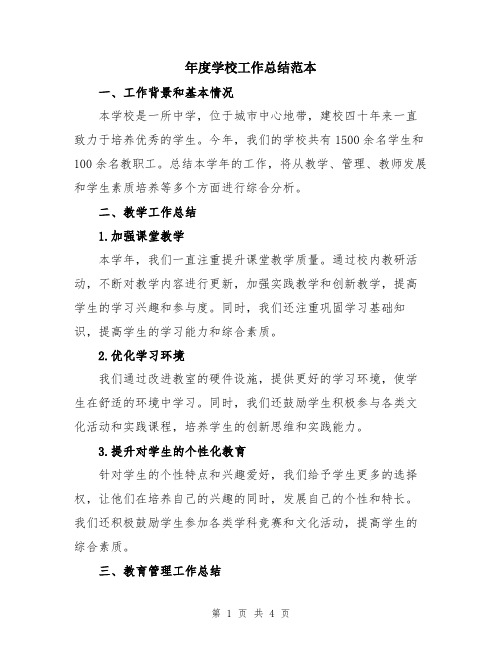 年度学校工作总结范本

一、工作背景和基本情况

本学校是一所中学，位于城市中心地带，建校四十年来一直致力于培养优秀的学生。今年，我们的学校共有1500余名学生和100余名教职工。总结本学年的工作，将从教学、管理、教师发展和学生素质培养等多个方面进行综合分析。

二、教学工作总结

1.加强课堂教学

本学年，我们一直注重提升课堂教学质量。通过校内教研活动，不断对教学内容进行更新，加强实践教学和创新教学，提高学生的学习兴趣和参与度。同时，我们还注重巩固学习基础知识，提高学生的学习能力和综合素质。

2.优化学习环境

我们通过改进教室的硬件设施，提供更好的学习环境，使学生在舒适的环境中学习。同时，我们还鼓励学生积极参与各类文化活动和实践课程，培养学生的创新思维和实践能力。

3.提升对学生的个性化教育

针对学生的个性特点和兴趣爱好，我们给予学生更多的选择权，让他们在培养自己的兴趣的同时，发展自己的个性和特长。我们还积极鼓励学生参加各类学科竞赛和文化活动，提高学生的综合素质。

三、教育管理工作总结

第 1 页 共 4 页